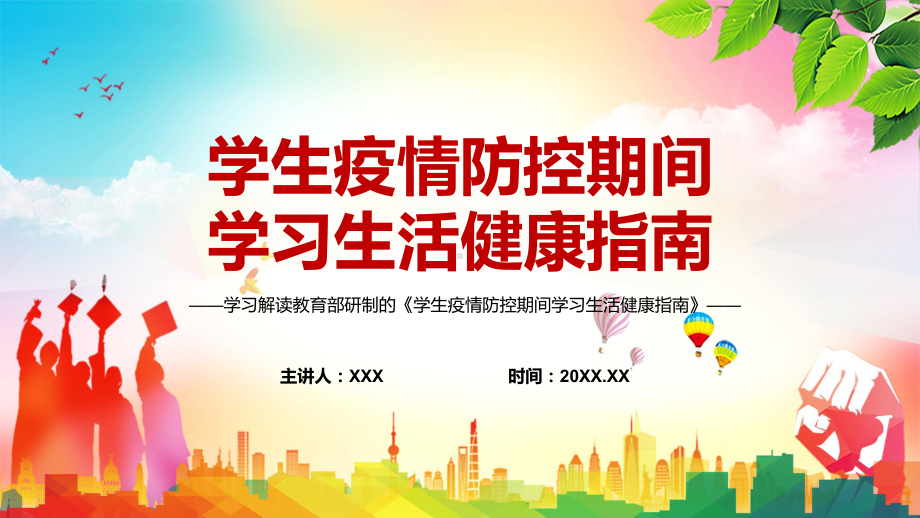 学生疫情防控期间
学习生活健康指南

——学习解读教育部研制的《学生疫情防控期间学习生活健康指南》——

主讲人：XXX

时间：20XX.XX